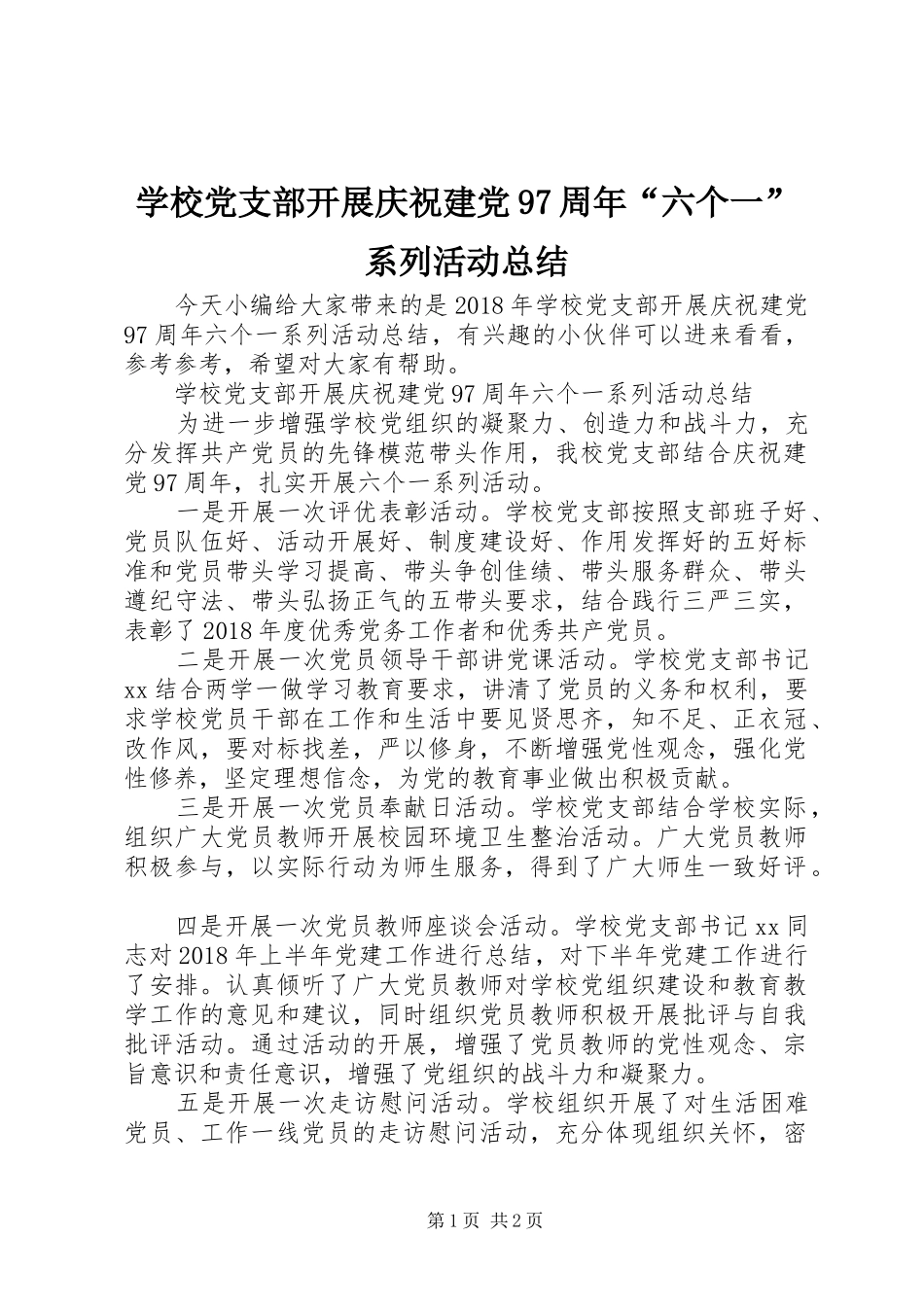 学校党支部开展庆祝建党97周年“六个一”系列活动总结

今天小编给大家带来的是2018年学校党支部开展庆祝建党97周年六个一系列活动总结，有兴趣的小伙伴可以进来看看，参考参考，希望对大家有帮助。

学校党支部开展庆祝建党97周年六个一系列活动总结

为进一步增强学校党组织的凝聚力、创造力和战斗力，充分发挥共产党员的先锋模范带头作用，我校党支部结合庆祝建党97周年，扎实开展六个一系列活动。

一是开展一次评优表彰活动。学校党支部按照支部班子好、党员队伍好、活动开展好、制度建设好、作用发挥好的五好标准和党员带头学习提高、带头争创佳绩、带头服务群众、带头遵纪守法、带头弘扬正气的五带头要求，结合践行三严三实，表彰了2018年度优秀党务工作者和优秀共产党员。

二是开展一次党员领导干部讲党课活动。学校党支部书记xx结合两学一做学习教育要求，讲清了党员的义务和权利，要求学校党员干部在工作和生活中要见贤思齐，知不足、正衣冠、改作风，要对标找差，严以修身，不断增强党性观念，强化党性修养，坚定理想信念，为党的教育事业做出积极贡献。

三是开展一次党员奉献日活动。学校党支部结合学校实际，组织广大党员教师开展校园环境卫生整治活动。广大党员教师积极参与，以实际行动为师生服务，得到了广大师生一致好评。

四是开展一次党员教师座谈会活动。学校党支部书记xx同志对2018年上半年党建工作进行总结，对下半年党建工作进行了安排。认真倾听了广大党员教师对学校党组织建设和教育教学工作的意见和建议，同时组织党员教师积极开展批评与自我批评活动。通过活动的开展，增强了党员教师的党性观念、宗旨意识和责任意识，增强了党组织的战斗力和凝聚力。

五是开展一次走访慰问活动。学校组织开展了对生活困难党员、工作一线党员的走访慰问活动，充分体现组织关怀，密

第1页 共2页